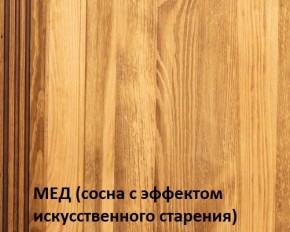 МЕД (сосна с эффектом искусственного старения)